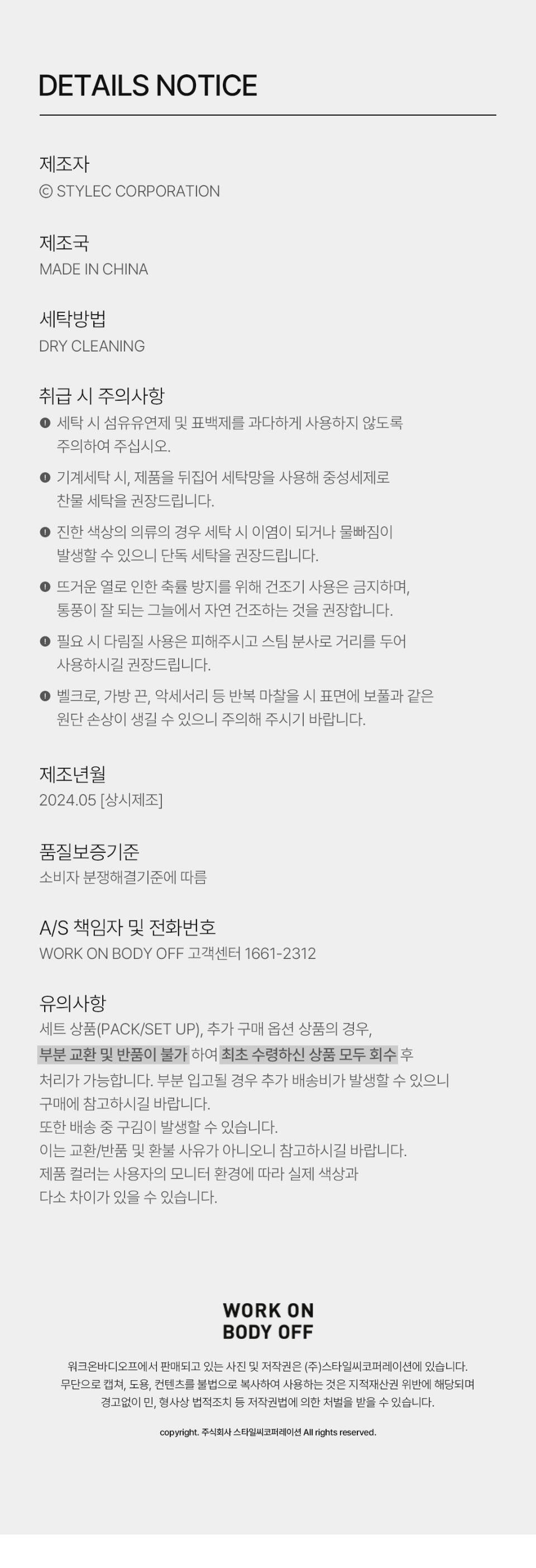 DETAILS NOTICE

제조자
© STYLEC CORPORATION

제조국
MADE IN CHINA

세탁방법
DRY CLEANING

취급 시 주의사항
• 세탁 시 섬유유연제 및 표백제를 과다하게 사용하지 않도록 주의하여 주십시오.
• 기계세탁 시, 제품을 뒤집어 세탁망을 사용해 중성세제로 찬물 세탁을 권장드립니다.
• 진한 색상의 의류의 경우 세탁 시 이염이 되거나 물빠짐이 발생할 수 있으니 단독 세탁을 권장드립니다.
• 뜨거운 열로 인한 축률 방지를 위해 건조기 사용은 금지하며, 통풍이 잘 되는 그늘에서 자연 건조하는 것을 권장합니다.
• 필요 시 다림질 사용은 피해주시고 스팀 분사로 거리를 두어 사용하시길 권장드립니다.
• 벨크로, 가방 끈, 악세서리 등 반복 마찰을 시 표면에 보풀과 같은 원단 손상이 생길 수 있으니 주의해 주시기 바랍니다.

제조년월
2024.05 [상시제조]

품질보증기준
소비자 분쟁해결기준에 따름

A/S 책임자 및 전화번호
WORK ON BODY OFF 고객센터 1661-2312

유의사항
세트 상품(PACK/SET UP), 추가 구매 옵션 상품의 경우, 부분 교환 및 반품이 불가 하여 최초 수령하신 상품 모두 회수 후 처리가 가능합니다. 부분 입고될 경우 추가 배송비가 발생할 수 있으니 구매에 참고하시길 바랍니다.
또한 배송 중 구김이 발생할 수 있습니다.
이는 교환/반품 및 환불 사유가 아니오니 참고하시길 바랍니다.
제품 컬러는 사용자의 모니터 환경에 따라 실제 색상과 다소 차이가 있을 수 있습니다.

WORK ON
BODY OFF

워크온바디오프에서 판매되고 있는 사진 및 저작권은 (주)스타일씨코퍼레이션에 있습니다.
무단으로 캡쳐, 도용, 컨텐츠를 불법으로 복사하여 사용하는 것은 지적재산권 위반에 해당되며
경고없이 민, 형사상 법적조치 등 저작권법에 의한 처벌을 받을 수 있습니다.

copyright. 주식회사 스타일씨코퍼레이션 All rights reserved.